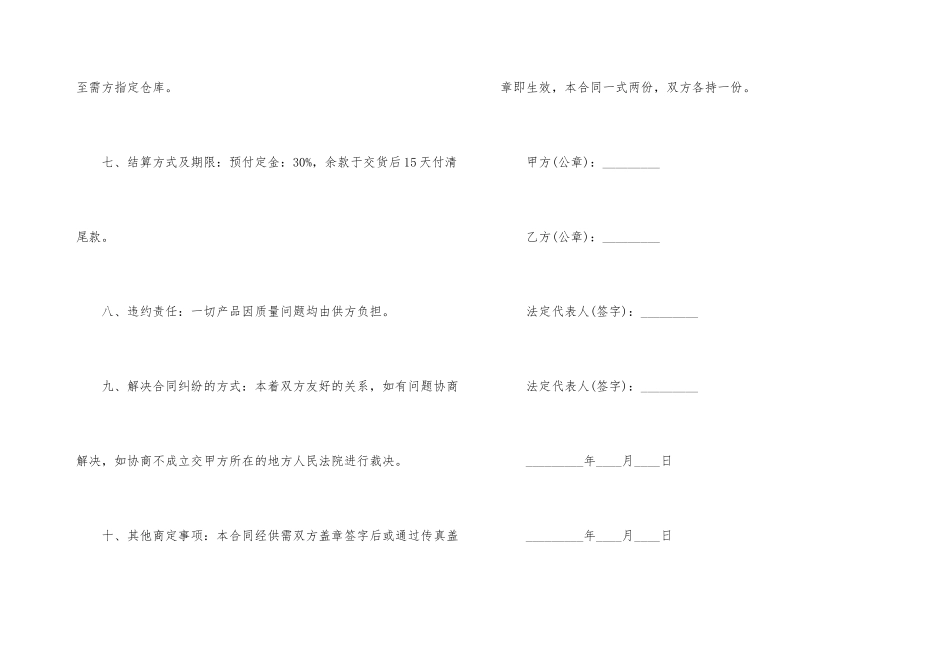 至需方指定仓库。

七、结算方式及期限：预付定金：30%，余款于交货后15天付清尾款。

八、违约责任：一切产品因质量问题均由供方负担。

九、解决合同纠纷的方式：本着双方友好的关系，如有问题协商解决，如协商不成立交甲方所在的地方人民法院进行裁决。

十、其他商定事项：本合同经供需双方盖章签字后或通过传真盖章即生效，本合同一式两份，双方各持一份。

甲方(公章)：_________

乙方(公章)：_________

法定代表人(签字)：_________

法定代表人(签字)：_________

_________年____月____日

_________年____月____日